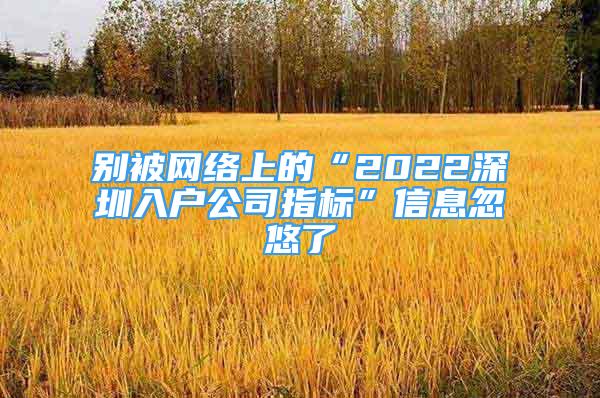 别被网络上的“2022深圳入户公司指标”信息忽悠了